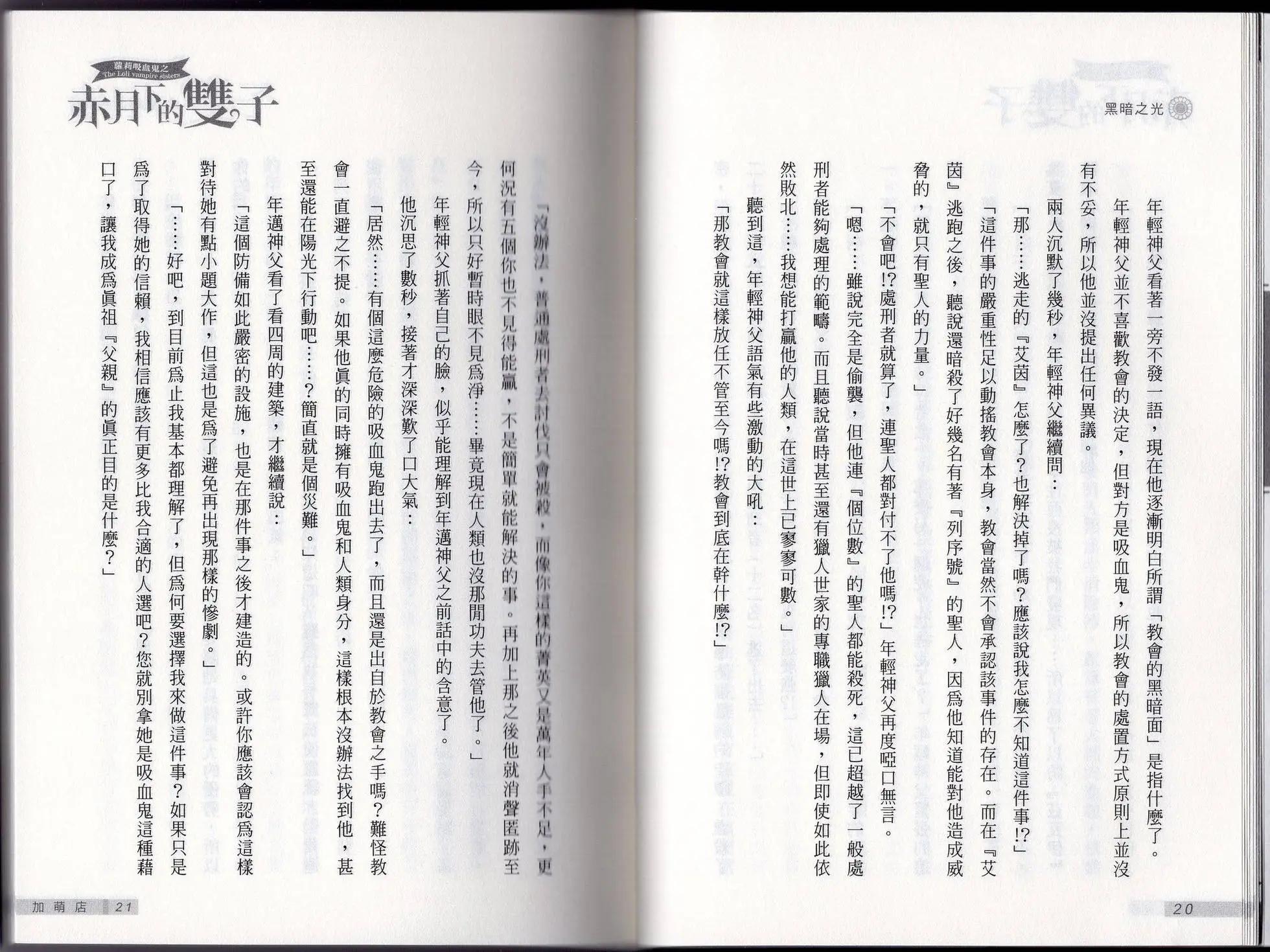 黑暗之光

年輕神父看著一旁不發一語，現在他逐漸明白所謂「教會的黑暗面」是指什麼了。

年輕神父並不喜歡教會的決定，但對方是吸血鬼，所以教會的處置方式原則上並沒有不妥，所以他並沒提出任何異議。

兩人沉默了幾秒，年輕神父繼續問：

「那……逃走的『艾茵』怎麼了？也解決掉了嗎？應該說我怎麼不知道這件事!?」

「這件事的嚴重性足以動搖教會本身，教會當然不會承認該事件的存在。而在『艾茵』逃跑之後，聽說還暗殺了好幾名有著『列序號』的聖人，因爲他知道能對他造成威脅的，就只有聖人的力量。」

「不會吧!?處刑者就算了，連聖人都對付不了他嗎!?」年輕神父再度啞口無言。

「嗯……雖說完全是偷襲，但他連『個位數』的聖人都能殺死，這已超越了一般處刑者能夠處理的範疇。而且聽說當時甚至還有獵人世家的專職獵人在場，但即使如此依然敗北……我想能打贏他的人類，在這世上已寥寥可數。」

聽到這，年輕神父語氣有些激動的大吼：

「那教會就這樣放任不管至今嗎!?教會到底在幹什麼!?」

20

蘿莉吸血鬼之
The Loli vampire sisters
赤月下的雙子

「沒辦法，普通處刑者去討伐只會被殺，而像你這樣的菁英又是萬年人手不足，更何況有五個你也不見得能贏，不是簡單就能解決的事。再加上那之後他就消聲匿跡至今，所以只好暫時眼不見爲淨……畢竟現在人類也沒那閒功夫去管他了。」

年輕神父抓著自己的臉，似乎能理解到年邁神父之前話中的含意了。

他沉思了數秒，接著才深深歎了口大氣：

「居然……有個這麼危險的吸血鬼跑出去了，而且還是出自於教會之手嗎？難怪教會一直避之不提。如果他眞的同時擁有吸血鬼和人類身分，這樣根本沒辦法找到他，甚至還能在陽光下行動吧……？簡直就是個災難。」

年邁神父看了看四周的建築，才繼續說：

「這個防備如此嚴密的設施，也是在那件事之後才建造的。或許你應該會認爲這樣對待她有點小題大作，但這也是爲了避免再出現那樣的慘劇。」

「……好吧，到目前爲止我基本都理解了，但爲何要選擇我來做這件事？如果只是爲了取得她的信賴，我相信應該有更多比我合適的人選吧？您就別拿她是吸血鬼這種藉口了，讓我成爲眞祖『父親』的眞正目的是什麼？」

加萌店 21